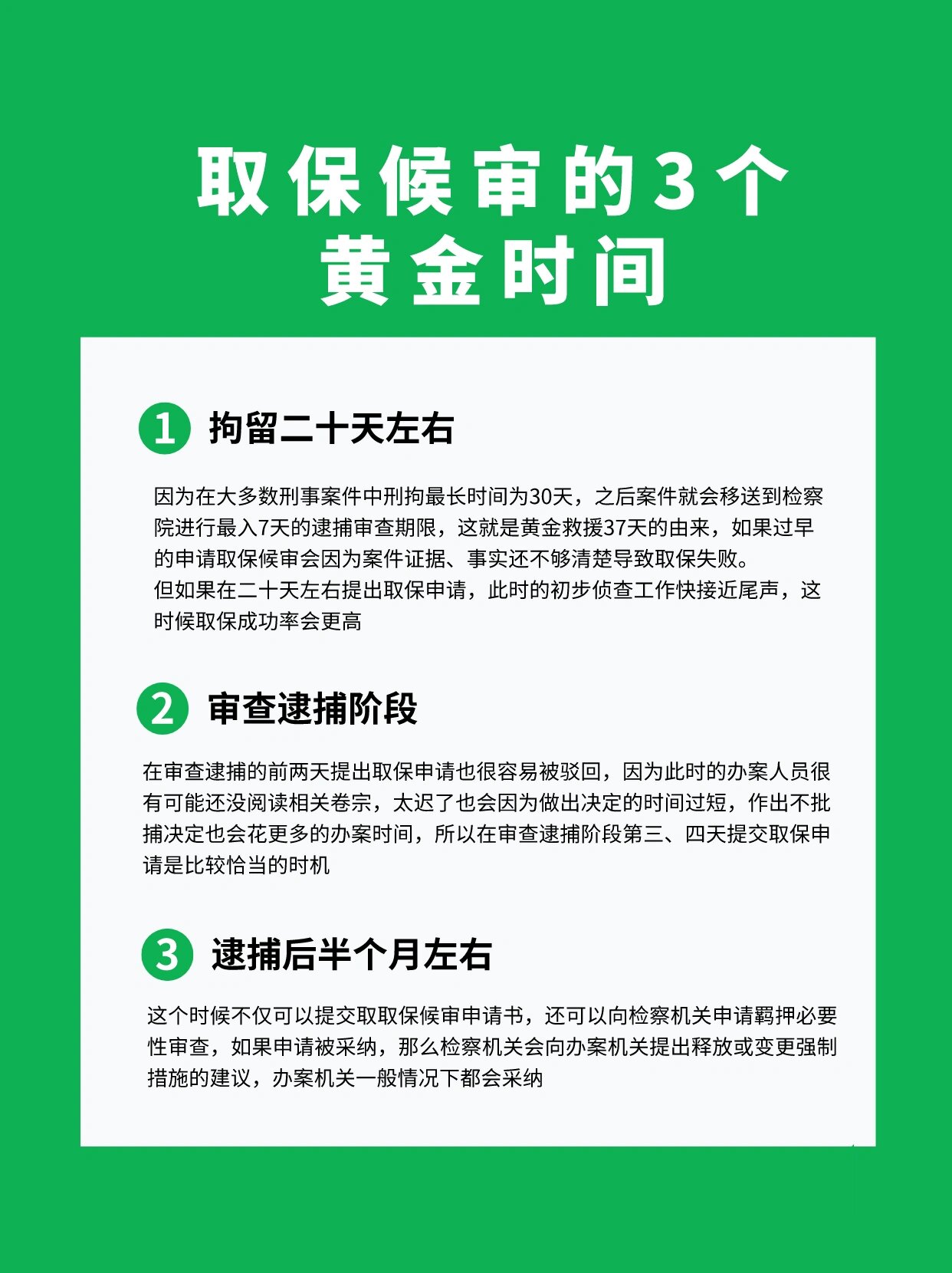 取保候审的3个黄金时间

1 拘留二十天左右

因为在大多数刑事案件中刑拘最长时间为30天，之后案件就会移送到检察院进行最入7天的逮捕审查期限，这就是黄金救援37天的由来，如果过早的申请取保候审会因为案件证据、事实还不够清楚导致取保失败。
但如果在二十天左右提出取保申请，此时的初步侦查工作快接近尾声，这时候取保成功率会更高

2 审查逮捕阶段

在审查逮捕的前两天提出取保申请也很容易被驳回，因为此时的办案人员很有可能还没阅读相关卷宗，太迟了也会因为做出决定的时间过短，作出不批捕决定也会花更多的办案时间，所以在审查逮捕阶段第三、四天提交取保申请是比较恰当的时机

3 逮捕后半个月左右

这个时候不仅可以提交取取保候审申请书，还可以向检察机关申请羁押必要性审查，如果申请被采纳，那么检察机关会向办案机关提出释放或变更强制措施的建议，办案机关一般情况下都会采纳